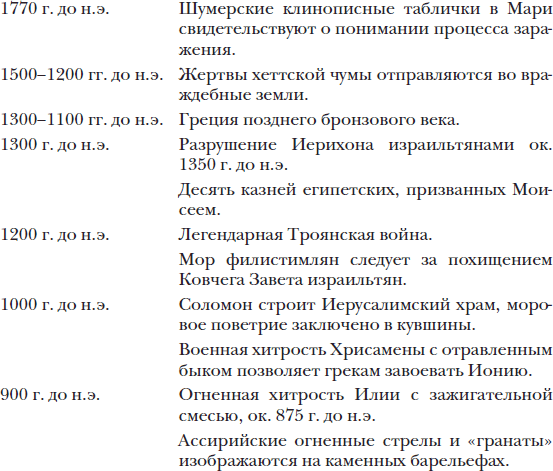 | | |
|---|---|
| 1770 г. до н.э. | Шумерские клинописные таблички в Мари свидетельствуют о понимании процесса заражения. |
| 1500–1200 гг. до н.э. | Жертвы хеттской чумы отправляются во враждебные земли. |
| 1300–1100 гг. до н.э. | Греция позднего бронзового века. |
| 1300 г. до н.э. | Разрушение Иерихона израильтянами ок. 1350 г. до н.э. |
| | Десять казней египетских, призванных Моисеем. |
| 1200 г. до н.э. | Легендарная Троянская война. |
| | Мор филистимлян следует за похищением Ковчега Завета израильтян. |
| 1000 г. до н.э. | Соломон строит Иерусалимский храм, моровое поветрие заключено в кувшины. |
| | Военная хитрость Хрисамены с отравленным быком позволяет грекам завоевать Ионию. |
| 900 г. до н.э. | Огненная хитрость Илии с зажигательной смесью, ок. 875 г. до н.э. |
| | Ассирийские огненные стрелы и «гранаты» изображаются на каменных барельефах. |